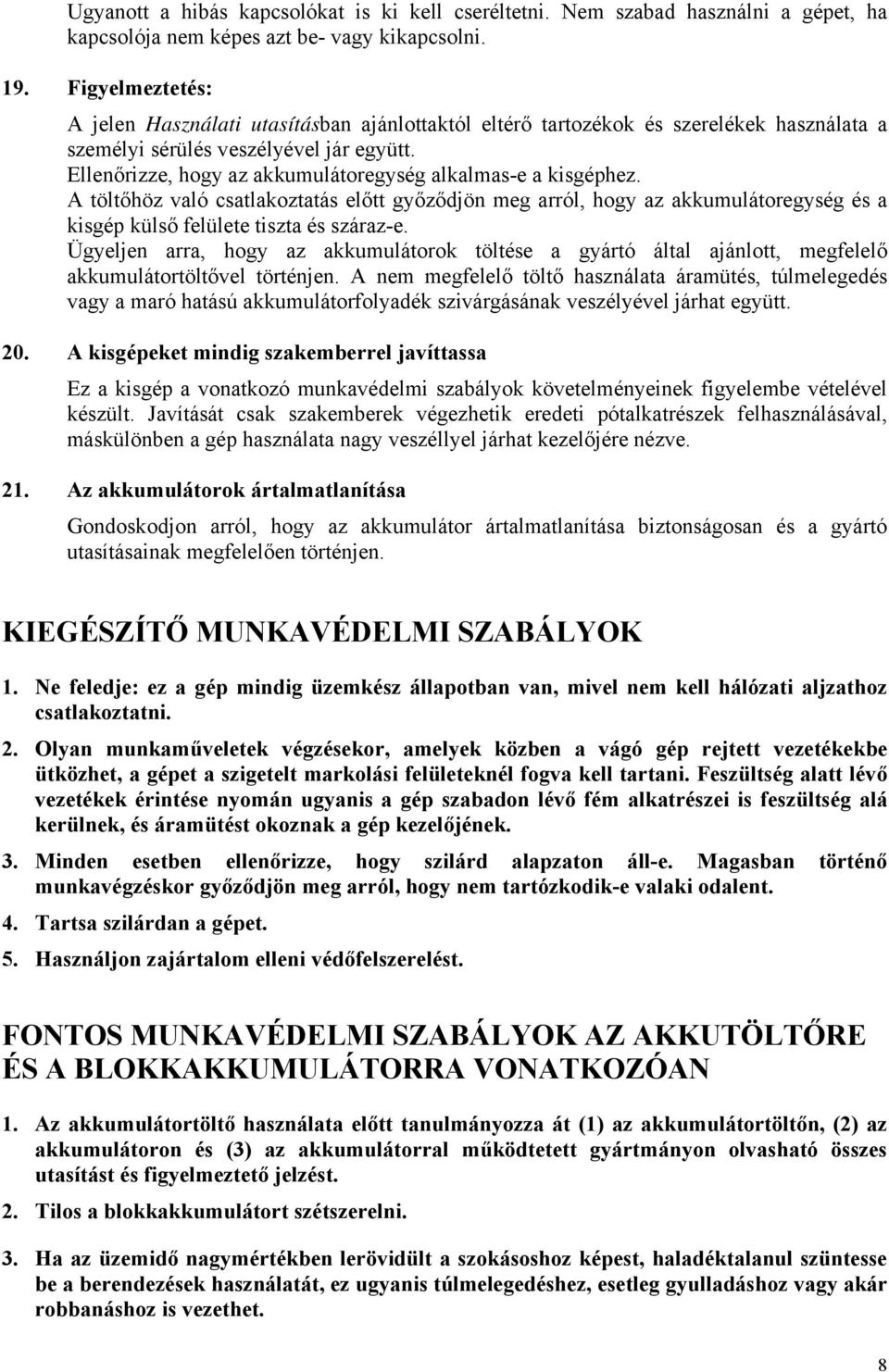 Ugyanott a hibás kapcsolókat is ki kell cseréltetni. Nem szabad használni a gépet, ha kapcsolója nem képes azt be- vagy kikapcsolni.

19. Figyelmeztetés:

A jelen Használati utasításban ajánlottaktól eltérő tartozékok és szerelékek használata a személyi sérülés veszélyével jár együtt.
Ellenőrizze, hogy az akkumulátoregység alkalmas-e a kisgéphez.
A töltőhöz való csatlakoztatás előtt győződjön meg arról, hogy az akkumulátoregység és a kisgép külső felülete tiszta és száraz-e.
Ügyeljen arra, hogy az akkumulátorok töltése a gyártó által ajánlott, megfelelő akkumulátortöltővel történjen. A nem megfelelő töltő használata áramütés, túlmelegedés vagy a maró hatású akkumulátorfolyadék szivárgásának veszélyével járhat együtt.

20. A kisgépeket mindig szakemberrel javíttassa

Ez a kisgép a vonatkozó munkavédelmi szabályok követelményeinek figyelembe vételével készült. Javítását csak szakemberek végezhetik eredeti pótalkatrészek felhasználásával, máskülönben a gép használata nagy veszéllyel járhat kezelőjére nézve.

21. Az akkumulátorok ártalmatlanítása

Gondoskodjon arról, hogy az akkumulátor ártalmatlanítása biztonságosan és a gyártó utasításainak megfelelően történjen.

KIEGÉSZÍTŐ MUNKAVÉDELMI SZABÁLYOK

1. Ne feledje: ez a gép mindig üzemkész állapotban van, mivel nem kell hálózati aljzathoz csatlakoztatni.

2. Olyan munkaműveletek végzésekor, amelyek közben a vágó gép rejtett vezetékekbe ütközhet, a gépet a szigetelt markolási felületeknél fogva kell tartani. Feszültség alatt lévő vezetékek érintése nyomán ugyanis a gép szabadon lévő fém alkatrészei is feszültség alá kerülnek, és áramütést okoznak a gép kezelőjének.

3. Minden esetben ellenőrizze, hogy szilárd alapzaton áll-e. Magasban történő munkavégzéskor győződjön meg arról, hogy nem tartózkodik-e valaki odalent.

4. Tartsa szilárdan a gépet.

5. Használjon zajártalom elleni védőfelszerelést.

FONTOS MUNKAVÉDELMI SZABÁLYOK AZ AKKUTÖLTŐRE ÉS A BLOKKAKKUMULÁTORRA VONATKOZÓAN

1. Az akkumulátortöltő használata előtt tanulmányozza át (1) az akkumulátortöltőn, (2) az akkumulátoron és (3) az akkumulátorral működtetett gyártmányon olvasható összes utasítást és figyelmeztető jelzést.

2. Tilos a blokkakkumulátort szétszerelni.

3. Ha az üzemidő nagymértékben lerövidült a szokásoshoz képest, haladéktalanul szüntesse be a berendezések használatát, ez ugyanis túlmelegedéshez, esetleg gyulladáshoz vagy akár robbanáshoz is vezethet.

8